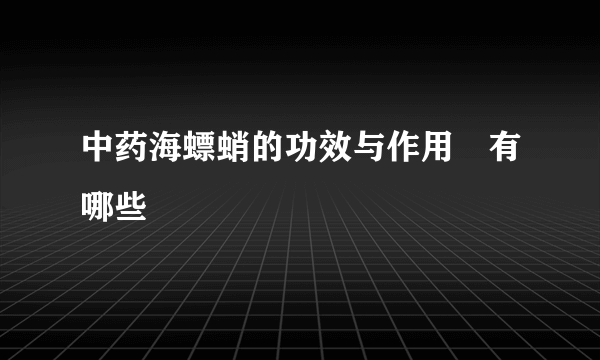 中药海螵蛸的功效与作用　有哪些